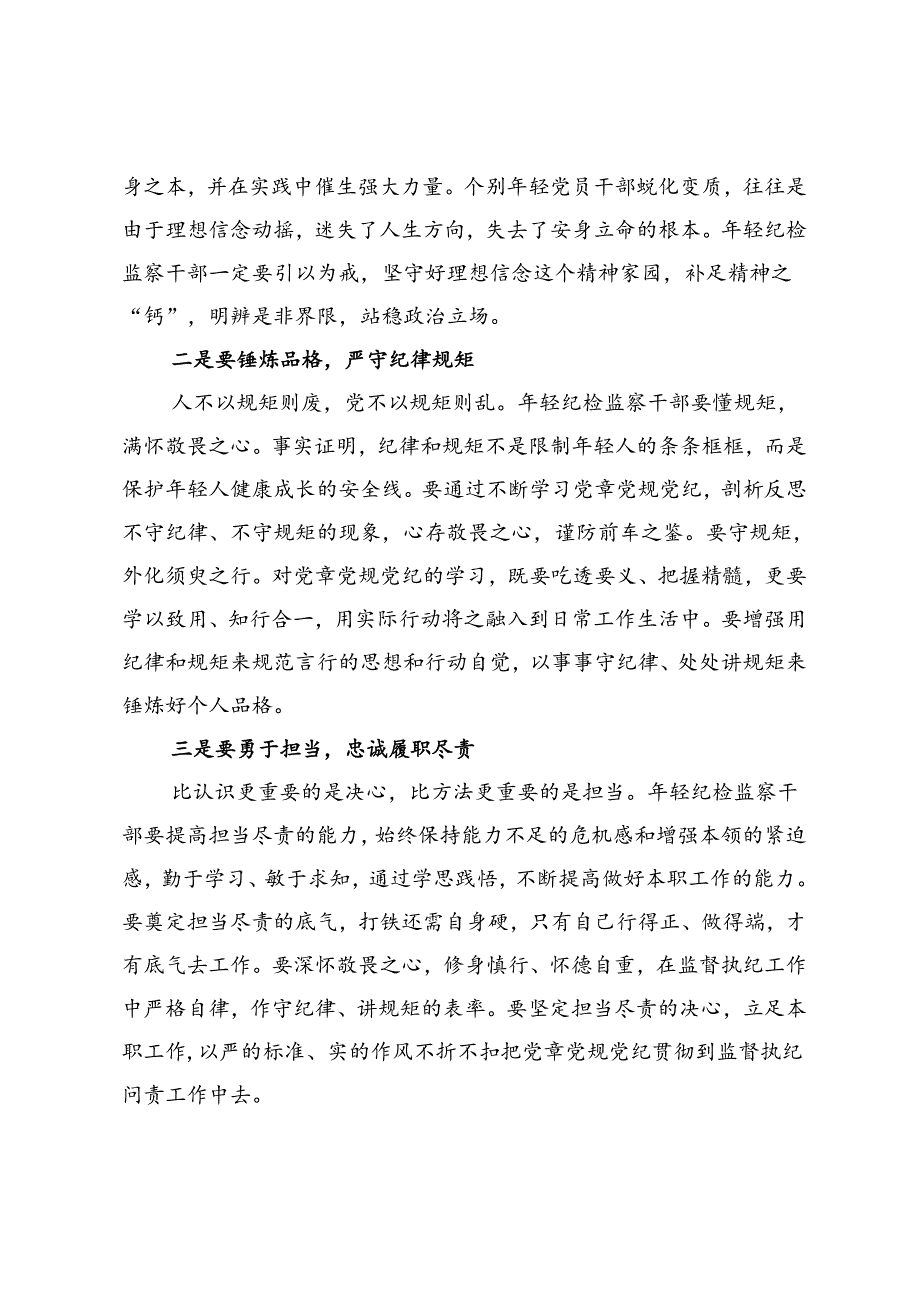 身之本，并在实践中催生强大力量。个别年轻党员干部蜕化变质，往往是由于理想信念动摇，迷失了人生方向，失去了安身立命的根本。年轻纪检监察干部一定要引以为戒，坚守好理想信念这个精神家园，补足精神之“钙”，明辨是非界限，站稳政治立场。

二是要锤炼品格，严守纪律规矩

人不以规矩则废，党不以规矩则乱。年轻纪检监察干部要懂规矩，满怀敬畏之心。事实证明，纪律和规矩不是限制年轻人的条条框框，而是保护年轻人健康成长的安全线。要通过不断学习党章党规党纪，剖析反思不守纪律、不守规矩的现象，心存敬畏之心，谨防前车之鉴。要守规矩，外化须臾之行。对党章党规党纪的学习，既要吃透要义、把握精髓，更要学以致用、知行合一，用实际行动将之融入到日常工作生活中。要增强用纪律和规矩来规范言行的思想和行动自觉，以事事守纪律、处处讲规矩来锤炼好个人品格。

三是要勇于担当，忠诚履职尽责

比认识更重要的是决心，比方法更重要的是担当。年轻纪检监察干部要提高担当尽责的能力，始终保持能力不足的危机感和增强本领的紧迫感，勤于学习、敏于求知，通过学思践悟，不断提高做好本职工作的能力。要奠定担当尽责的底气，打铁还需自身硬，只有自己行得正、做得端，才有底气去工作。要深怀敬畏之心，修身慎行、怀德自重，在监督执纪工作中严格自律，作守纪律、讲规矩的表率。要坚定担当尽责的决心，立足本职工作，以严的标准、实的作风不折不扣把党章党规党纪贯彻到监督执纪问责工作中去。